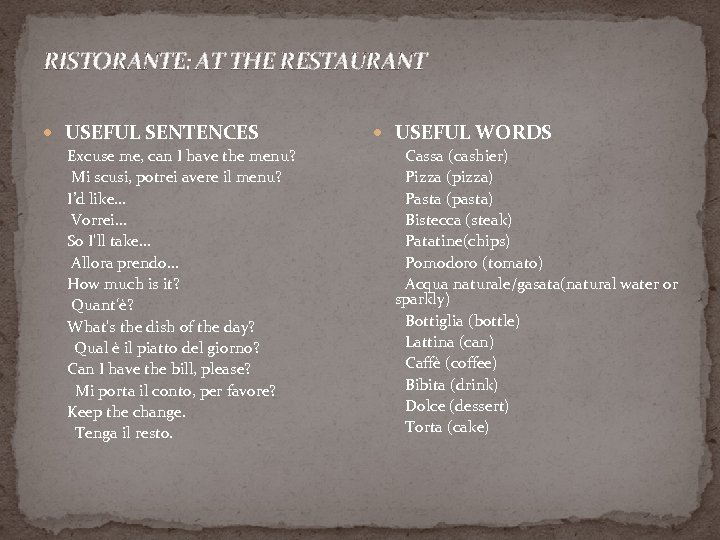 RISTORANTE: AT THE RESTAURANT

USEFUL SENTENCES
Excuse me, can I have the menu?
Mi scusi, potrei avere il menu?
I'd like...
Vorrei...
So I'll take...
Allora prendo...
How much is it?
Quant'è?
What's the dish of the day?
Qual è il piatto del giorno?
Can I have the bill, please?
Mi porta il conto, per favore?
Keep the change.
Tenga il resto.

USEFUL WORDS
Cassa (cashier)
Pizza (pizza)
Pasta (pasta)
Bistecca (steak)
Patatine(chips)
Pomodoro (tomato)
Acqua naturale/gasata(natural water or sparkly)
Bottiglia (bottle)
Lattina (can)
Caffè (coffee)
Bibita (drink)
Dolce (dessert)
Torta (cake)